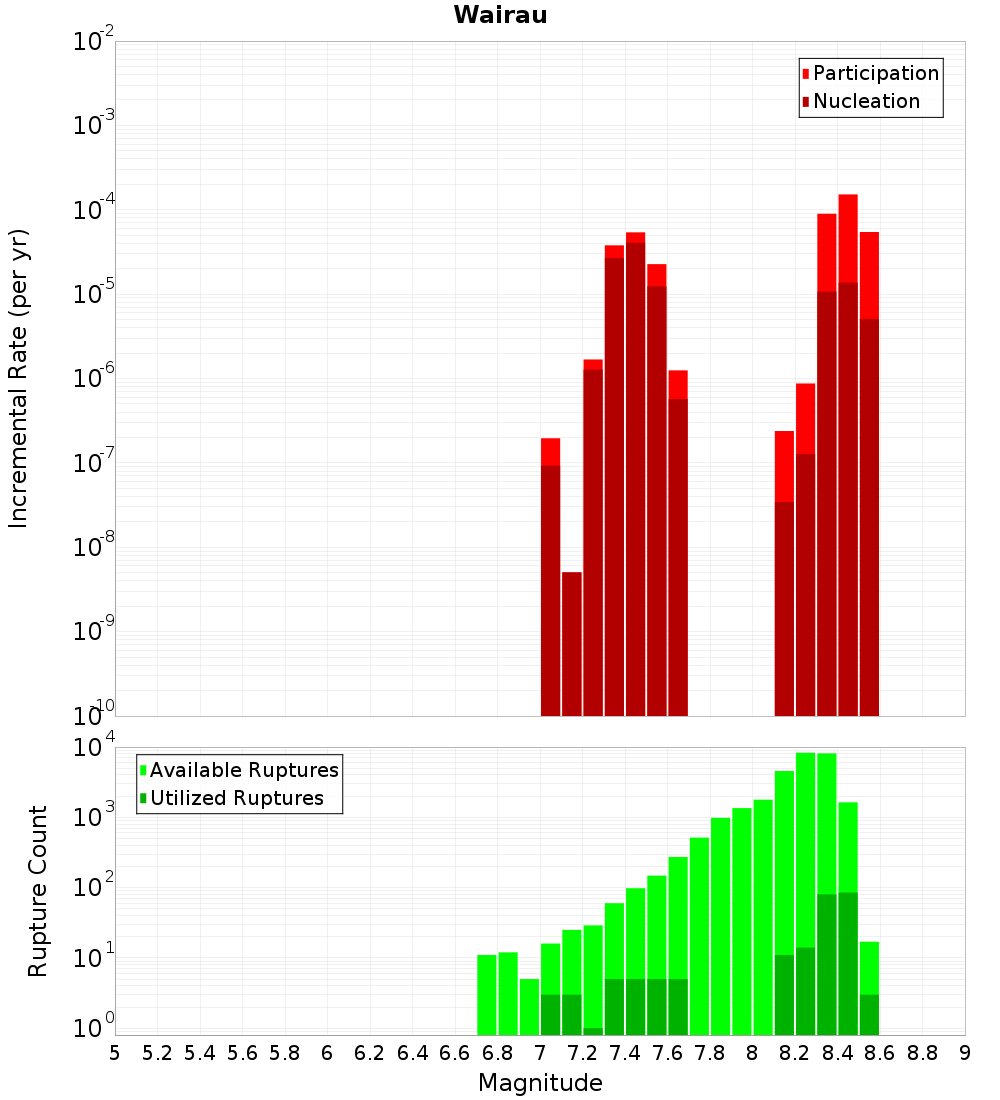 Wairau

Participation
Nucleation

Incremental Rate (per yr)

$10^{-2}$
$10^{-3}$
$10^{-4}$
$10^{-5}$
$10^{-6}$
$10^{-7}$
$10^{-8}$
$10^{-9}$
$10^{-10}$

Available Ruptures
Utilized Ruptures

Rupture Count

$10^{4}$
$10^{3}$
$10^{2}$
$10^{1}$
$10^{0}$

5 5.2 5.4 5.6 5.8 6 6.2 6.4 6.6 6.8 7 7.2 7.4 7.6 7.8 8 8.2 8.4 8.6 8.8 9

Magnitude